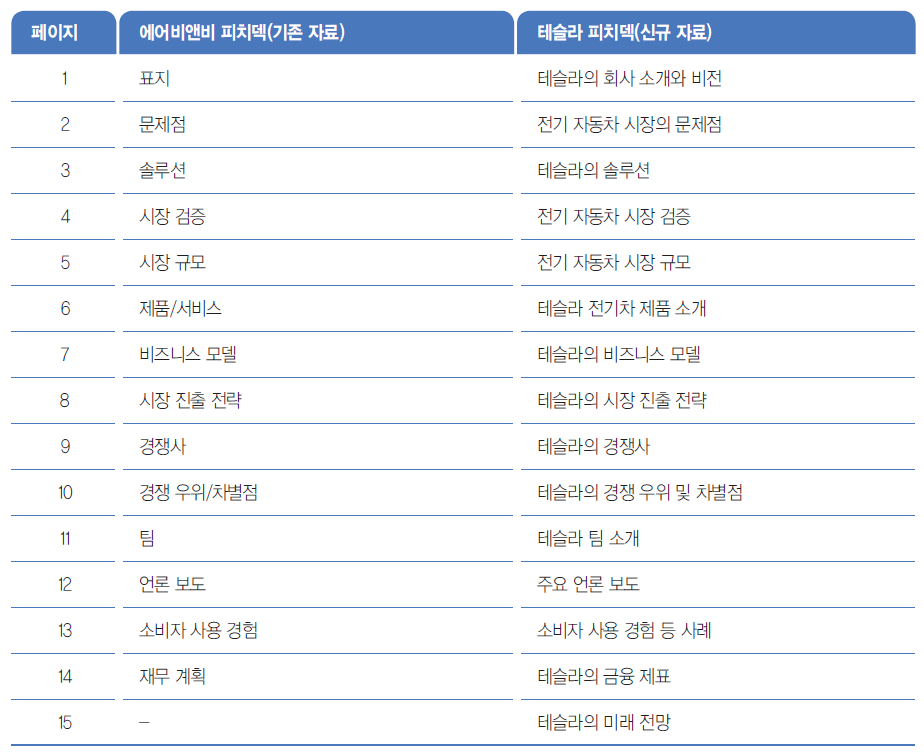 | 페이지 | 에어비앤비 피치덱(기존 자료) | 테슬라 피치덱(신규 자료) |
|---|---|---|
| 1 | 표지 | 테슬라의 회사 소개와 비전 |
| 2 | 문제점 | 전기 자동차 시장의 문제점 |
| 3 | 솔루션 | 테슬라의 솔루션 |
| 4 | 시장 검증 | 전기 자동차 시장 검증 |
| 5 | 시장 규모 | 전기 자동차 시장 규모 |
| 6 | 제품/서비스 | 테슬라 전기차 제품 소개 |
| 7 | 비즈니스 모델 | 테슬라의 비즈니스 모델 |
| 8 | 시장 진출 전략 | 테슬라의 시장 진출 전략 |
| 9 | 경쟁사 | 테슬라의 경쟁사 |
| 10 | 경쟁 우위/차별점 | 테슬라의 경쟁 우위 및 차별점 |
| 11 | 팀 | 테슬라 팀 소개 |
| 12 | 언론 보도 | 주요 언론 보도 |
| 13 | 소비자 사용 경험 | 소비자 사용 경험 등 사례 |
| 14 | 재무 계획 | 테슬라의 금융 제표 |
| 15 | – | 테슬라의 미래 전망 |